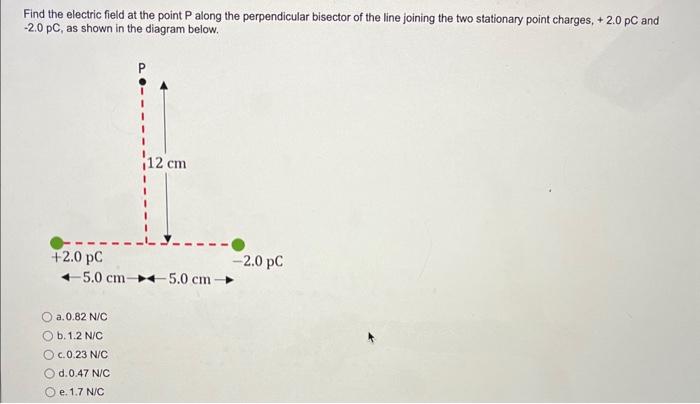 Find the electric field at the point P along the perpendicular bisector of the line joining the two stationary point charges, + 2.0 pC and -2.0 pC, as shown in the diagram below.

P

12 cm

+2.0 pC

−2.0 pC

5.0 cm 5.0 cm

a. 0.82 N/C

b. 1.2 N/C

c. 0.23 N/C

d. 0.47 N/C

e. 1.7 N/C